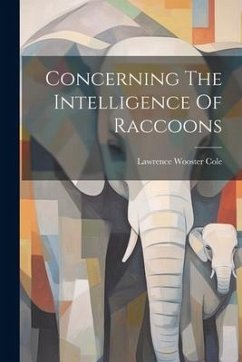 Concerning The Intelligence Of Raccoons

Lawrence Wooster Cole